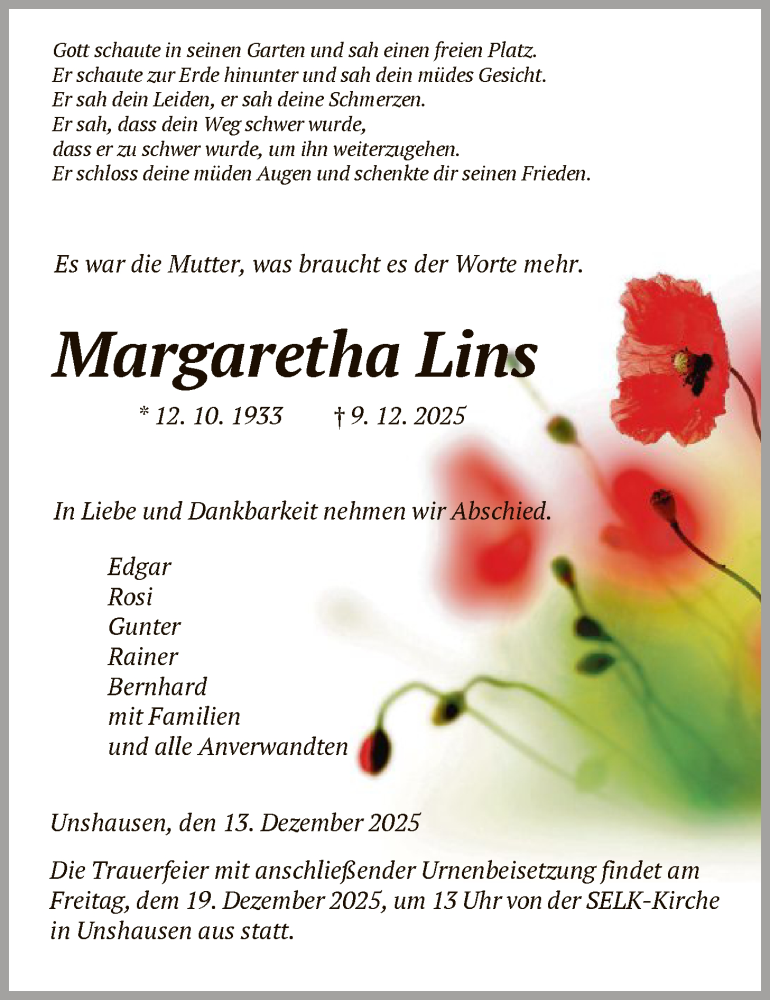 Gott schaute in seinen Garten und sah einen freien Platz.
Er schaute zur Erde hinunter und sah dein müdes Gesicht.
Er sah dein Leiden, er sah deine Schmerzen.
Er sah, dass dein Weg schwer wurde,
dass er zu schwer wurde, um ihn weiterzugehen.
Er schloss deine müden Augen und schenkte dir seinen Frieden.

Es war die Mutter, was braucht es der Worte mehr.

Margaretha Lins

* 12. 10. 1933 † 9. 12. 2025

In Liebe und Dankbarkeit nehmen wir Abschied.

Edgar
Rosi
Gunter
Rainer
Bernhard
mit Familien
und alle Anverwandten

Unshausen, den 13. Dezember 2025

Die Trauerfeier mit anschließender Urnenbeisetzung findet am Freitag, dem 19. Dezember 2025, um 13 Uhr von der SELK-Kirche in Unshausen aus statt.